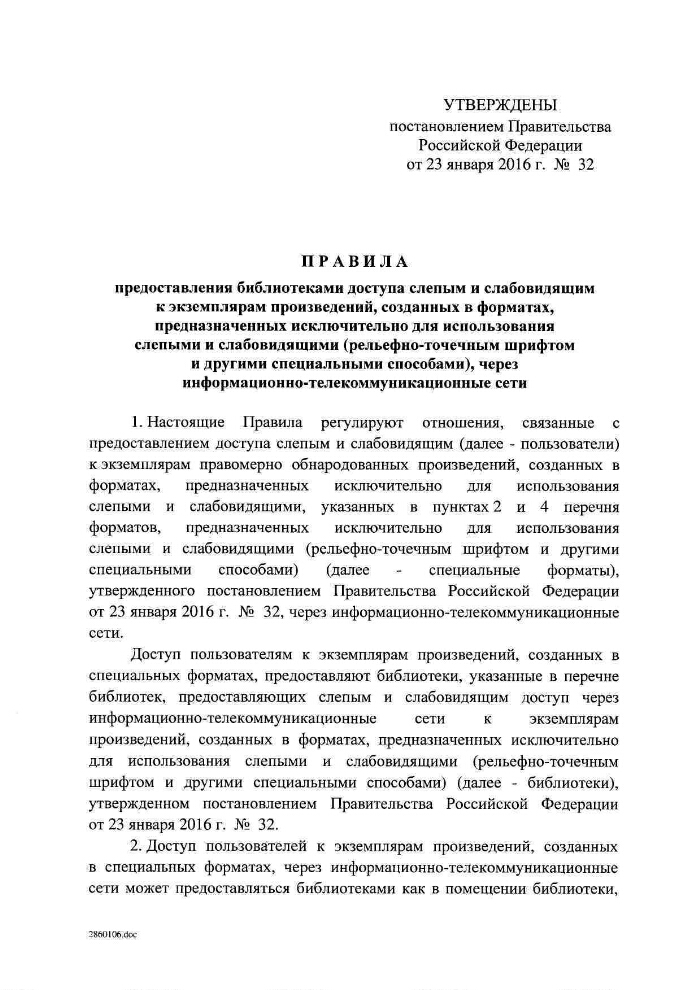 УТВЕРЖДЕНЫ
постановлением Правительства
Российской Федерации
от 23 января 2016 г. № 32

ПРАВИЛА

предоставления библиотеками доступа слепым и слабовидящим к экземплярам произведений, созданных в форматах, предназначенных исключительно для использования слепыми и слабовидящими (рельефно-точечным шрифтом и другими специальными способами), через информационно-телекоммуникационные сети

1. Настоящие Правила регулируют отношения, связанные с предоставлением доступа слепым и слабовидящим (далее - пользователи) к экземплярам правомерно обнародованных произведений, созданных в форматах, предназначенных исключительно для использования слепыми и слабовидящими, указанных в пунктах 2 и 4 перечня форматов, предназначенных исключительно для использования слепыми и слабовидящими (рельефно-точечным шрифтом и другими специальными способами) (далее - специальные форматы), утвержденного постановлением Правительства Российской Федерации от 23 января 2016 г. № 32, через информационно-телекоммуникационные сети.

Доступ пользователям к экземплярам произведений, созданных в специальных форматах, предоставляют библиотеки, указанные в перечне библиотек, предоставляющих слепым и слабовидящим доступ через информационно-телекоммуникационные сети к экземплярам произведений, созданных в форматах, предназначенных исключительно для использования слепыми и слабовидящими (рельефно-точечным шрифтом и другими специальными способами) (далее - библиотеки), утвержденном постановлением Правительства Российской Федерации от 23 января 2016 г. № 32.

2. Доступ пользователей к экземплярам произведений, созданных в специальных форматах, через информационно-телекоммуникационные сети может предоставляться библиотеками как в помещении библиотеки,

2860106.doc